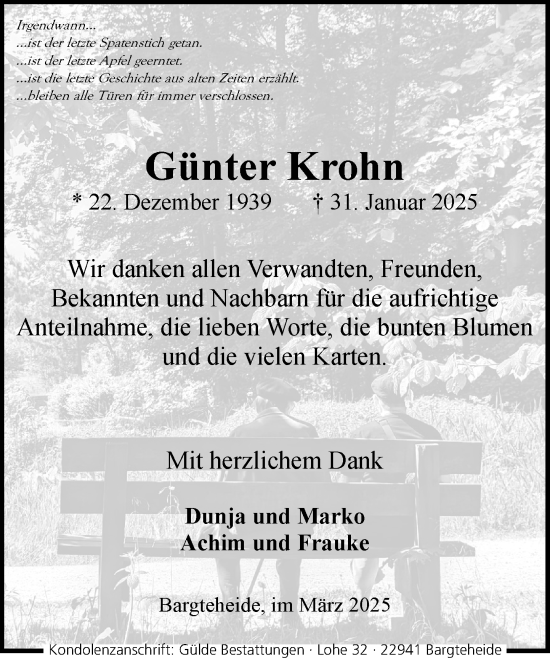 Irgendwann...
...ist der letzte Spatenstich getan.
...ist der letzte Apfel geerntet.
...ist die letzte Geschichte aus alten Zeiten erzählt.
...bleiben alle Türen für immer verschlossen.

Günter Krohn

* 22. Dezember 1939 † 31. Januar 2025

Wir danken allen Verwandten, Freunden, Bekannten und Nachbarn für die aufrichtige Anteilnahme, die lieben Worte, die bunten Blumen und die vielen Karten.

Mit herzlichem Dank

Dunja und Marko
Achim und Frauke

Bargteheide, im März 2025

Kondolenzanschrift: Gülde Bestattungen · Lohe 32 · 22941 Bargteheide